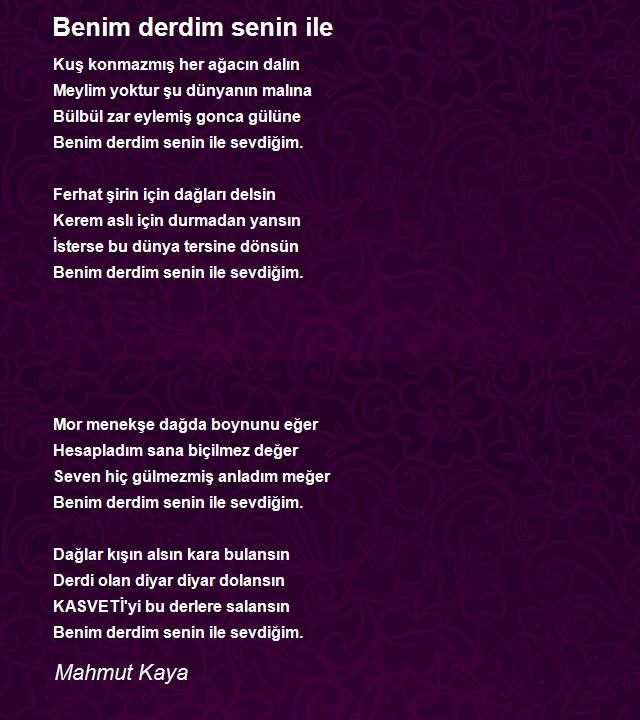 Benim derdim senin ile

Kuş konmazmış her ağacın dalın
Meylim yoktur şu dünyanın malına
Bülbül zar eylemiş gonca gülüne
Benim derdim senin ile sevdiğim.

Ferhat şirin için dağları delsin
Kerem aslı için durmadan yansın
İsterse bu dünya tersine dönsün
Benim derdim senin ile sevdiğim.

Mor menekşe dağda boynunu eğer
Hesapladım sana biçilmez değer
Seven hiç gülmezmiş anladım meğer
Benim derdim senin ile sevdiğim.

Dağlar kışın alsın kara bulansın
Derdi olan diyar diyar dolansın
KASVETİ'yi bu derlere salansın
Benim derdim senin ile sevdiğim.

Mahmut Kaya